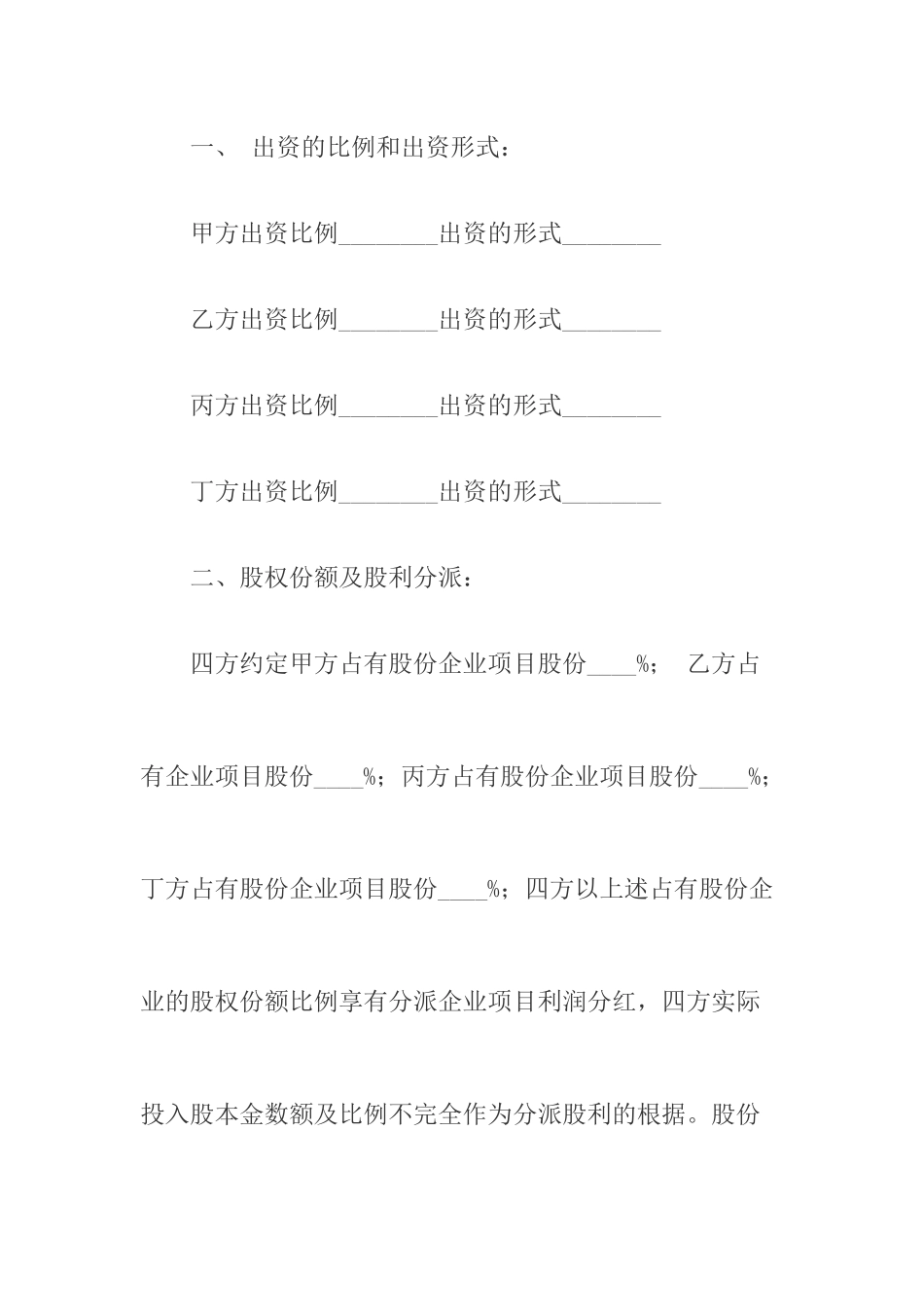 一、 出资的比例和出资形式：

甲方出资比例________出资的形式________

乙方出资比例________出资的形式________

丙方出资比例________出资的形式________

丁方出资比例________出资的形式________

二、股权份额及股利分派：

四方约定甲方占有股份企业项目股份____%； 乙方占有企业项目股份____%；丙方占有股份企业项目股份____%；丁方占有股份企业项目股份____%；四方以上述占有股份企业的股权份额比例享有分派企业项目利润分红，四方实际投入股本金数额及比例不完全作为分派股利的根据。股份